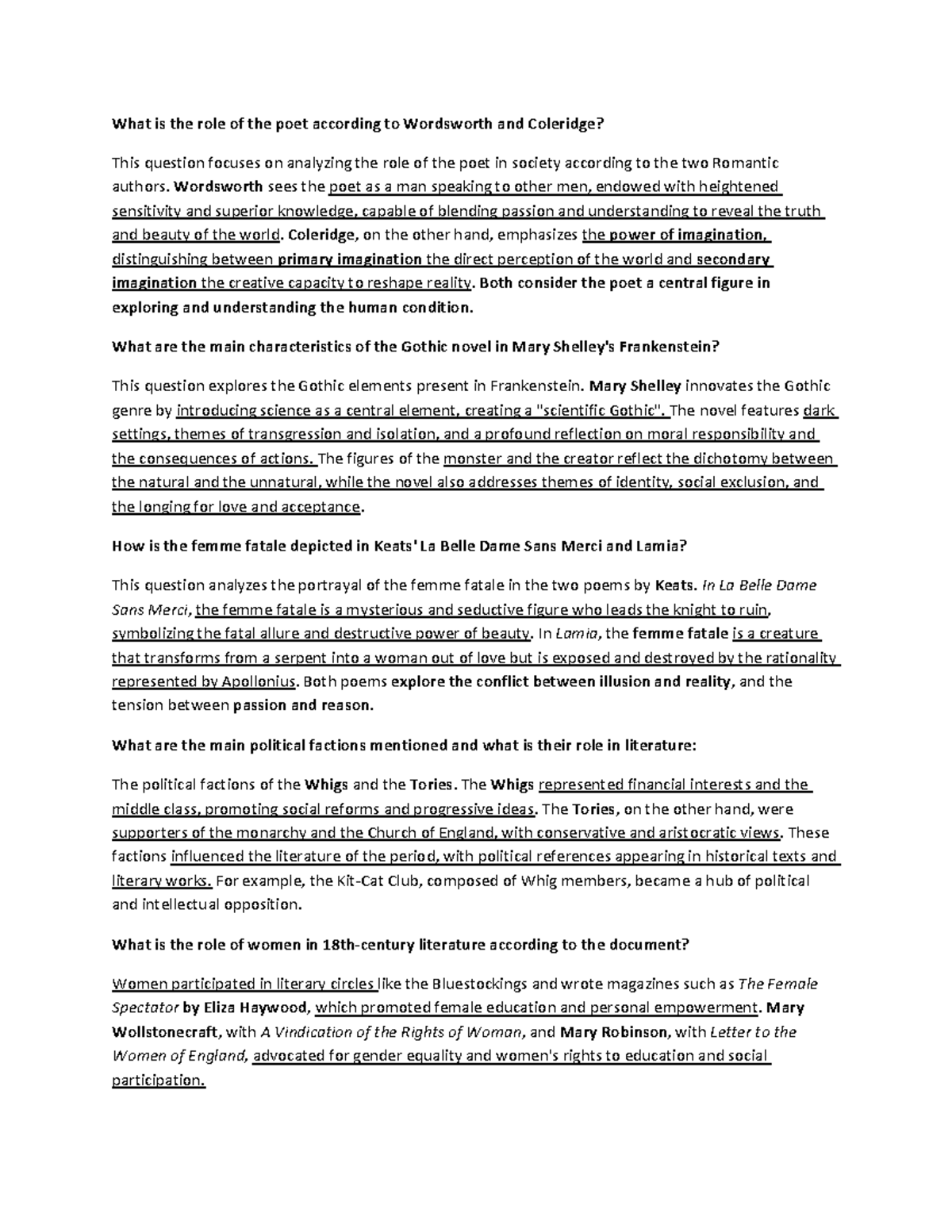 What is the role of the poet according to Wordsworth and Coleridge?

This question focuses on analyzing the role of the poet in society according to the two Romantic authors. Wordsworth sees the poet as a man speaking to other men, endowed with heightened sensitivity and superior knowledge, capable of blending passion and understanding to reveal the truth and beauty of the world. Coleridge, on the other hand, emphasizes the power of imagination, distinguishing between primary imagination the direct perception of the world and secondary imagination the creative capacity to reshape reality. Both consider the poet a central figure in exploring and understanding the human condition.

What are the main characteristics of the Gothic novel in Mary Shelley's Frankenstein?

This question explores the Gothic elements present in Frankenstein. Mary Shelley innovates the Gothic genre by introducing science as a central element, creating a "scientific Gothic". The novel features dark settings, themes of transgression and isolation, and a profound reflection on moral responsibility and the consequences of actions. The figures of the monster and the creator reflect the dichotomy between the natural and the unnatural, while the novel also addresses themes of identity, social exclusion, and the longing for love and acceptance.

How is the femme fatale depicted in Keats' La Belle Dame Sans Merci and Lamia?

This question analyzes the portrayal of the femme fatale in the two poems by Keats. In La Belle Dame Sans Merci, the femme fatale is a mysterious and seductive figure who leads the knight to ruin, symbolizing the fatal allure and destructive power of beauty. In Lamia, the femme fatale is a creature that transforms from a serpent into a woman out of love but is exposed and destroyed by the rationality represented by Apollonius. Both poems explore the conflict between illusion and reality, and the tension between passion and reason.

What are the main political factions mentioned and what is their role in literature:

The political factions of the Whigs and the Tories. The Whigs represented financial interests and the middle class, promoting social reforms and progressive ideas. The Tories, on the other hand, were supporters of the monarchy and the Church of England, with conservative and aristocratic views. These factions influenced the literature of the period, with political references appearing in historical texts and literary works. For example, the Kit-Cat Club, composed of Whig members, became a hub of political and intellectual opposition.

What is the role of women in 18th-century literature according to the document?

Women participated in literary circles like the Bluestockings and wrote magazines such as The Female Spectator by Eliza Haywood, which promoted female education and personal empowerment. Mary Wollstonecraft, with A Vindication of the Rights of Woman, and Mary Robinson, with Letter to the Women of England, advocated for gender equality and women's rights to education and social participation.